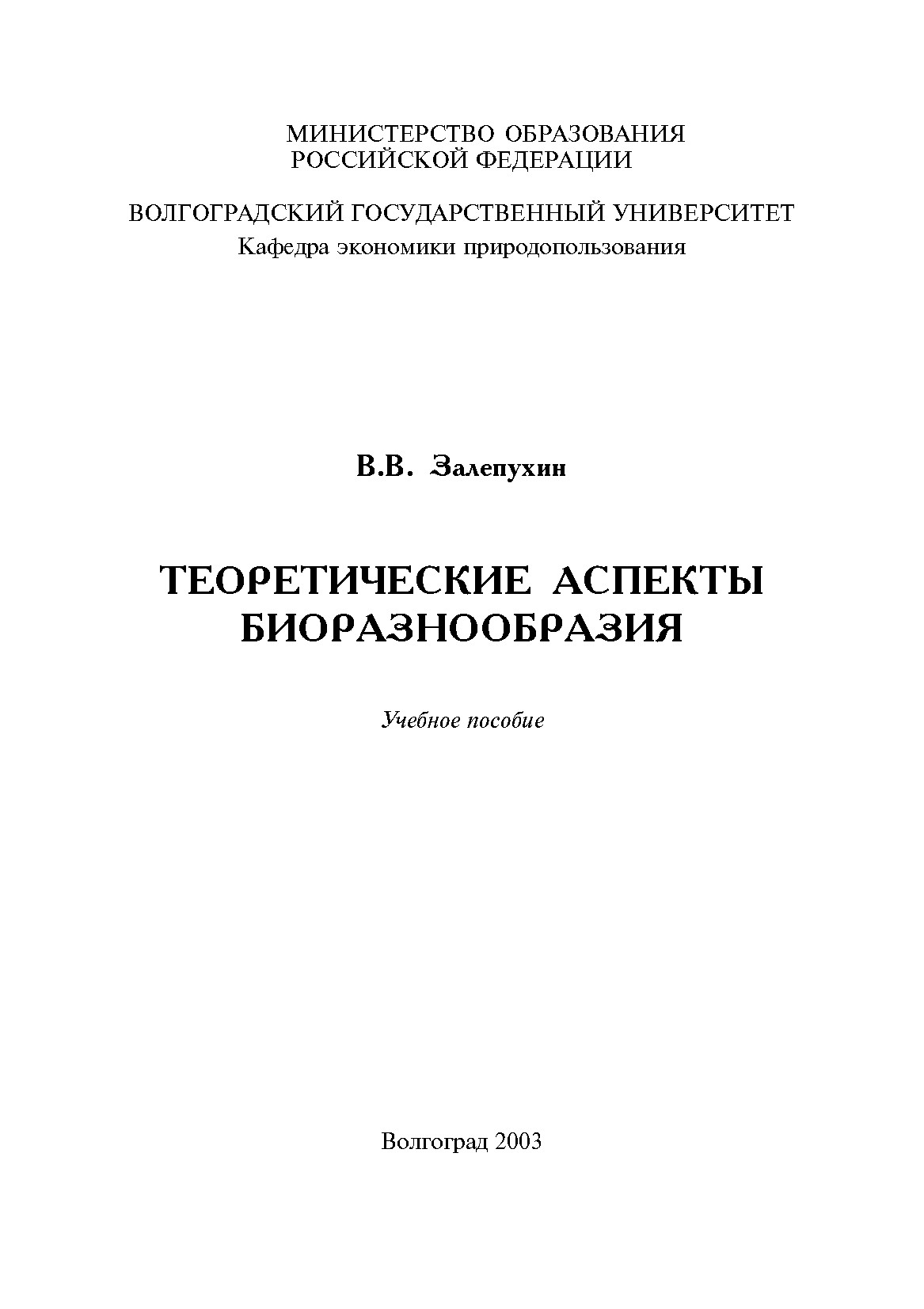 МИНИСТЕРСТВО ОБРАЗОВАНИЯ
РОССИЙСКОЙ ФЕДЕРАЦИИ

ВОЛГОГРАДСКИЙ ГОСУДАРСТВЕННЫЙ УНИВЕРСИТЕТ
Кафедра экономики природопользования

В.В. Залепухин

ТЕОРЕТИЧЕСКИЕ АСПЕКТЫ
БИОРАЗНООБРАЗИЯ

Учебное пособие

Волгоград 2003